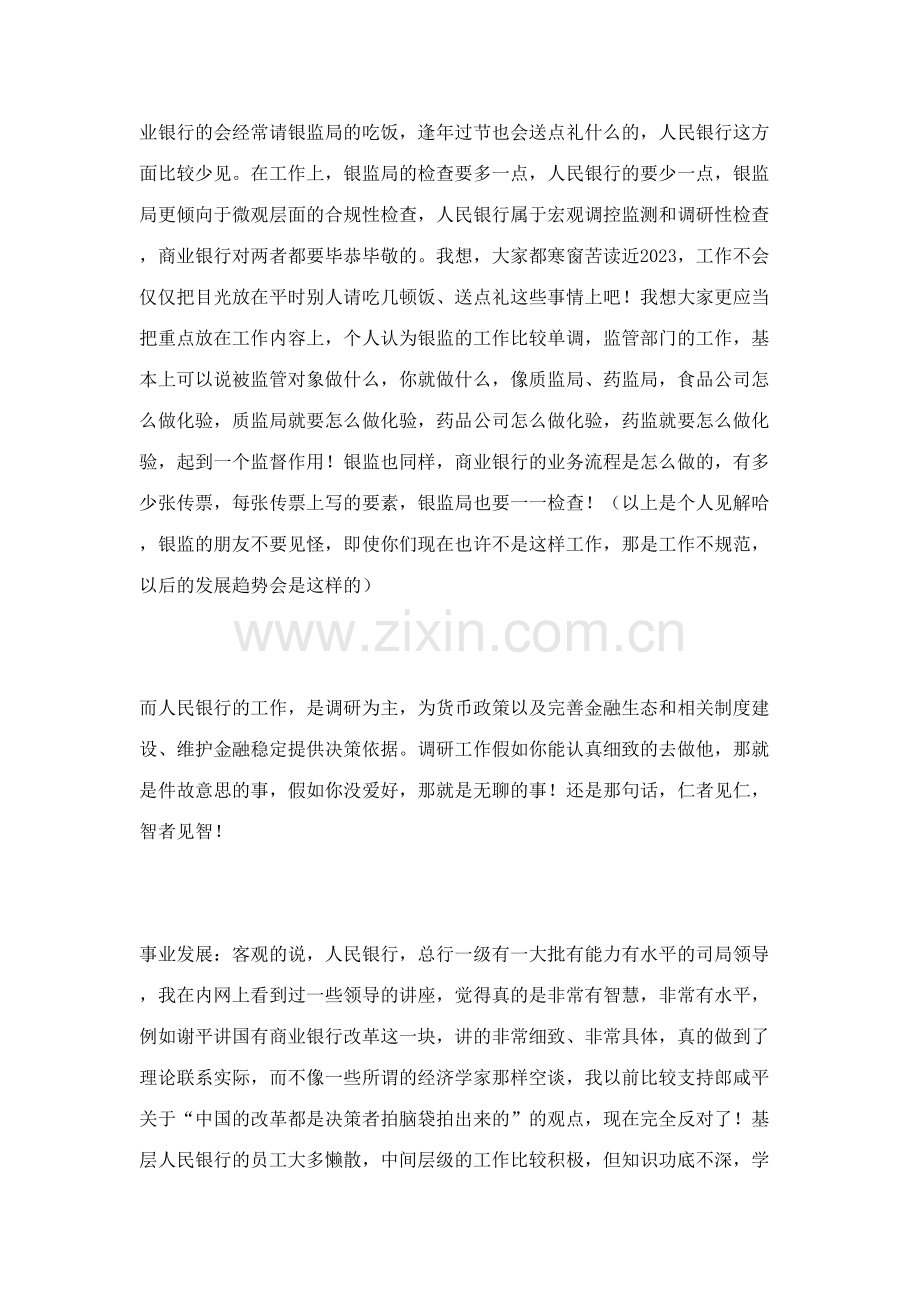 业银行的会经常请银监局的吃饭，逢年过节也会送点礼什么的，人民银行这方面比较少见。在工作上，银监局的检查要多一点，人民银行的要少一点，银监局更倾向于微观层面的合规性检查，人民银行属于宏观调控监测和调研性检查，商业银行对两者都要毕恭毕敬的。我想，大家都寒窗苦读近2023，工作不会仅仅把目光放在平时别人请吃几顿饭、送点礼这些事情上吧！我想大家更应当把重点放在工作内容上，个人认为银监的工作比较单调，监管部门的工作，基本上可以说被监管对象做什么，你就做什么，像质监局、药监局，食品公司怎么做化验，质监局就要怎么做化验，药品公司怎么做化验，药监就要怎么做化验，起到一个监督作用！银监也同样，商业银行的业务流程是怎么做的，有多少张传票，每张传票上写的要素，银监局也要一一检查！（以上是个人见解哈，银监的朋友不要见怪，即使你们现在也许不是这样工作，那是工作不规范，以后的发展趋势会是这样的）

www.zixin.com.cn

而人民银行的工作，是调研为主，为货币政策以及完善金融生态和相关制度建设、维护金融稳定提供决策依据。调研工作假如你能认真细致的去做他，那就是件故意思的事，假如你没爱好，那就是无聊的事！还是那句话，仁者见仁，智者见智！

事业发展：客观的说，人民银行，总行一级有一大批有能力有水平的司局领导，我在内网上看到过一些领导的讲座，觉得真的是非常有智慧，非常有水平，例如谢平讲国有商业银行改革这一块，讲的非常细致、非常具体，真的做到了理论联系实际，而不像一些所谓的经济学家那样空谈，我以前比较支持郎咸平关于“中国的改革都是决策者拍脑袋拍出来的”的观点，现在完全反对了！基层人民银行的员工大多懒散，中间层级的工作比较积极，但知识功底不深，学